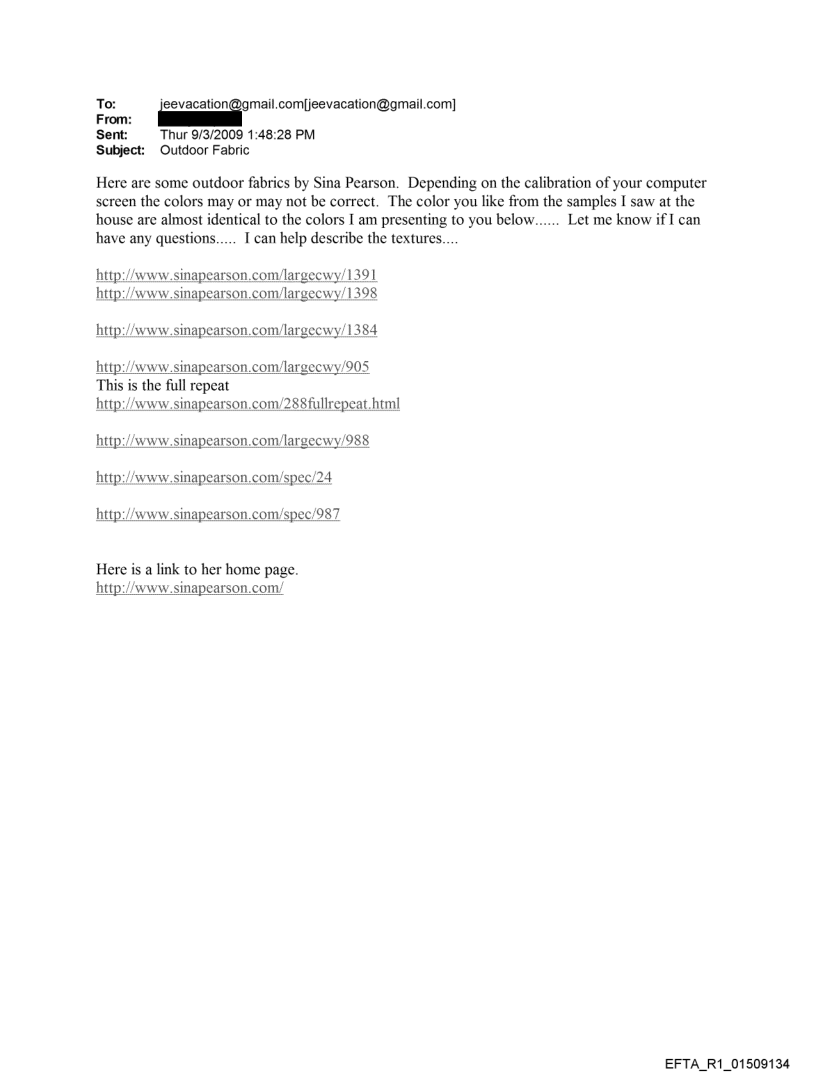 To: jeevacation@gmail.com[jeevacation@gmail.com]
From:
Sent: Thur 9/3/2009 1:48:28 PM
Subject: Outdoor Fabric

Here are some outdoor fabrics by Sina Pearson. Depending on the calibration of your computer screen the colors may or may not be correct. The color you like from the samples I saw at the house are almost identical to the colors I am presenting to you below...... Let me know if I can have any questions..... I can help describe the textures....

http://www.sinapearson.com/largecwy/1391
http://www.sinapearson.com/largecwy/1398

http://www.sinapearson.com/largecwy/1384

http://www.sinapearson.com/largecwy/905
This is the full repeat
http://www.sinapearson.com/288fullrepeat.html

http://www.sinapearson.com/largecwy/988

http://www.sinapearson.com/spec/24

http://www.sinapearson.com/spec/987

Here is a link to her home page.
http://www.sinapearson.com/

EFTA_R1_01509134